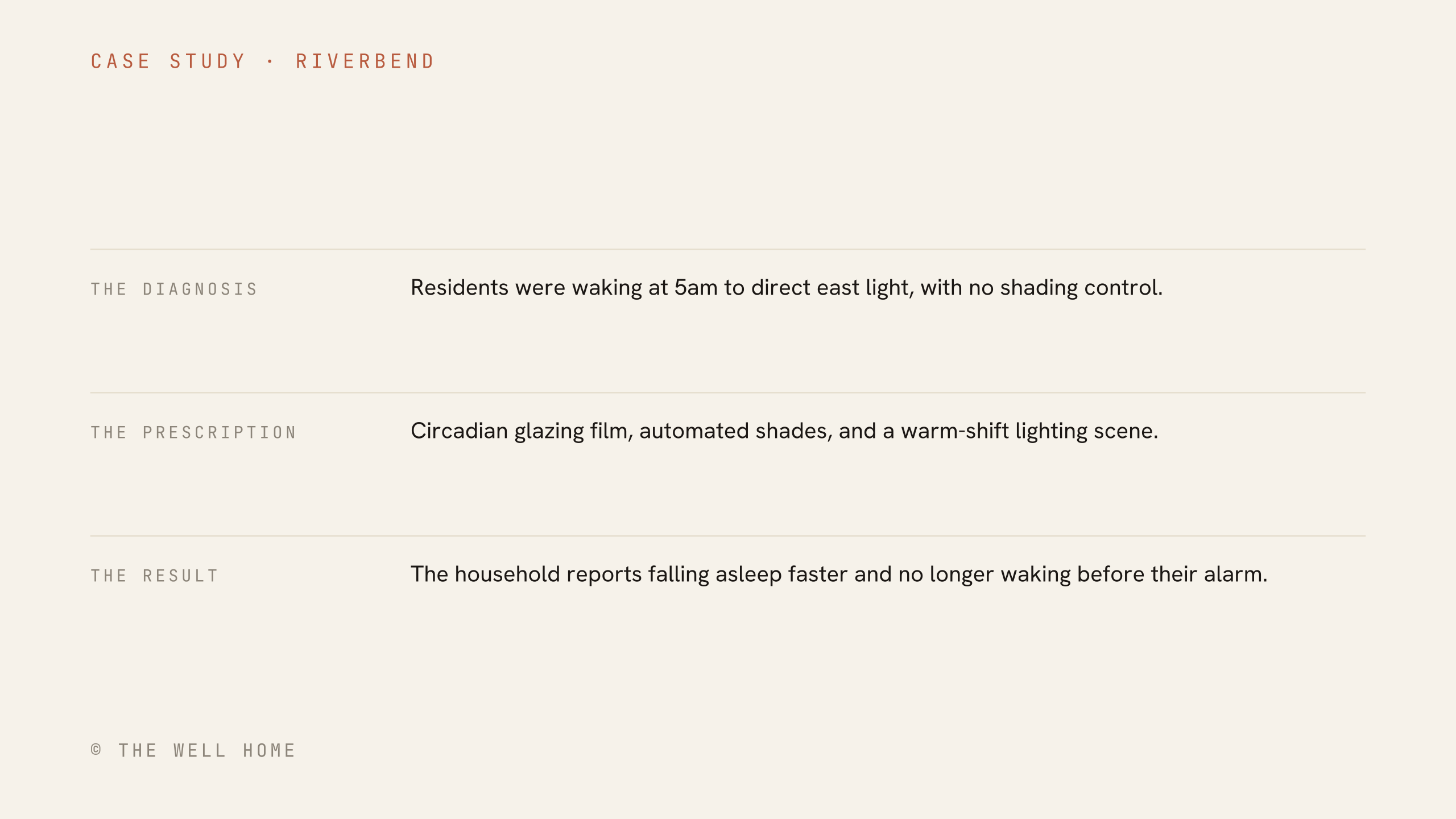 CASE STUDY · RIVERBEND

THE DIAGNOSIS
Residents were waking at 5am to direct east light, with no shading control.

THE PRESCRIPTION
Circadian glazing film, automated shades, and a warm-shift lighting scene.

THE RESULT
The household reports falling asleep faster and no longer waking before their alarm.

© THE WELL HOME